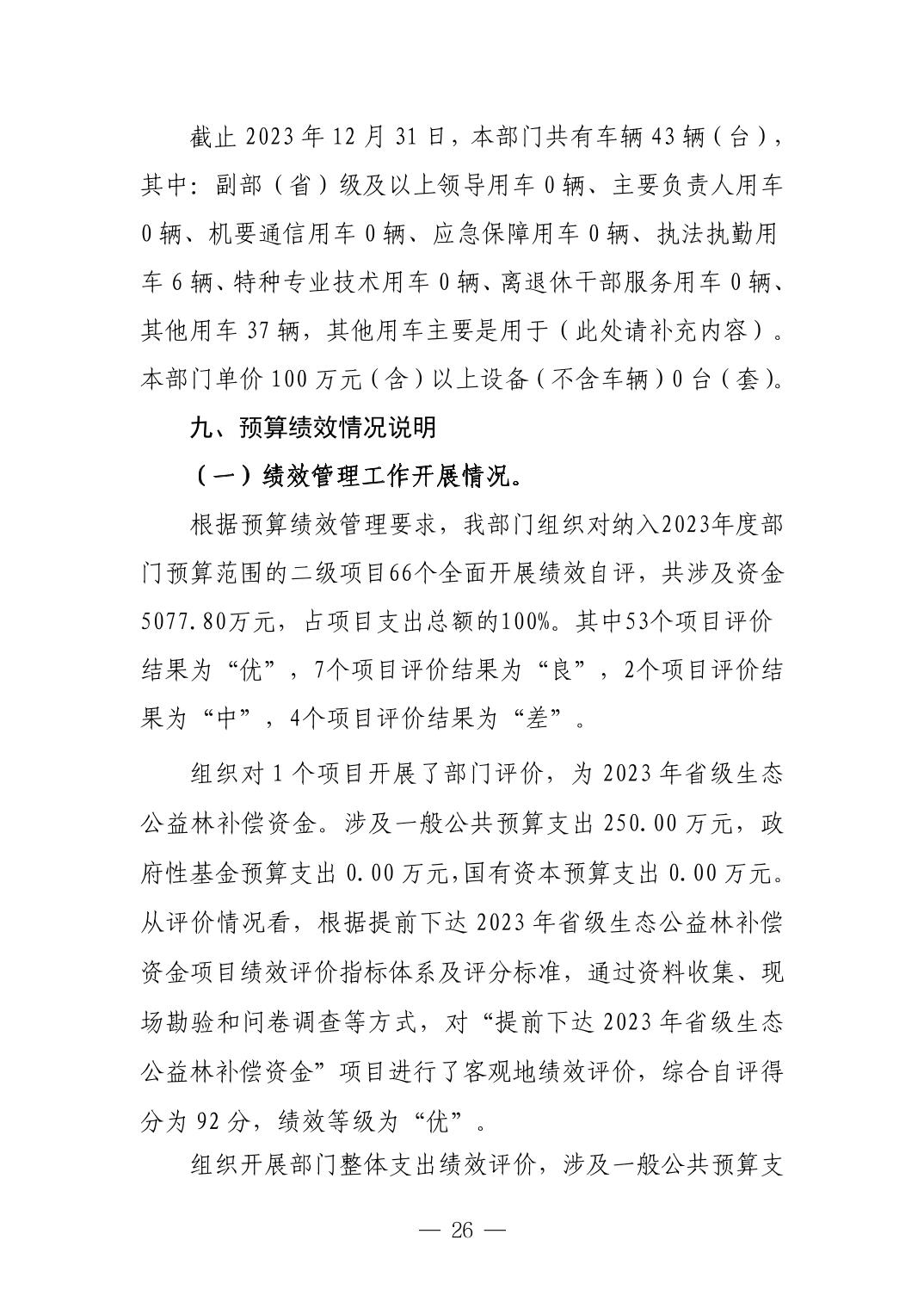 截止 2023 年 12 月 31 日，本部门共有车辆 43 辆（台），其中：副部（省）级及以上领导用车 0 辆、主要负责人用车 0 辆、机要通信用车 0 辆、应急保障用车 0 辆、执法执勤用车 6 辆、特种专业技术用车 0 辆、离退休干部服务用车 0 辆、其他用车 37 辆，其他用车主要是用于（此处请补充内容）。本部门单价 100 万元（含）以上设备（不含车辆）0 台（套）。

九、预算绩效情况说明

（一）绩效管理工作开展情况。

根据预算绩效管理要求，我部门组织对纳入2023年度部门预算范围的二级项目66个全面开展绩效自评，共涉及资金5077.80万元，占项目支出总额的100%。其中53个项目评价结果为“优”，7个项目评价结果为“良”，2个项目评价结果为“中”，4个项目评价结果为“差”。

组织对 1 个项目开展了部门评价，为 2023 年省级生态公益林补偿资金。涉及一般公共预算支出 250.00 万元，政府性基金预算支出 0.00 万元,国有资本预算支出 0.00 万元。从评价情况看，根据提前下达 2023 年省级生态公益林补偿资金项目绩效评价指标体系及评分标准，通过资料收集、现场勘验和问卷调查等方式，对“提前下达 2023 年省级生态公益林补偿资金”项目进行了客观地绩效评价，综合自评得分为 92 分，绩效等级为“优”。

组织开展部门整体支出绩效评价，涉及一般公共预算支

— 26 —